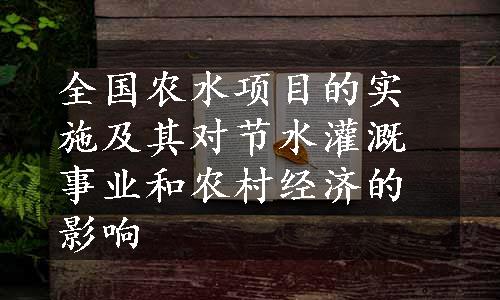 全国农水项目的实施及其对节水灌溉事业和农村经济的影响